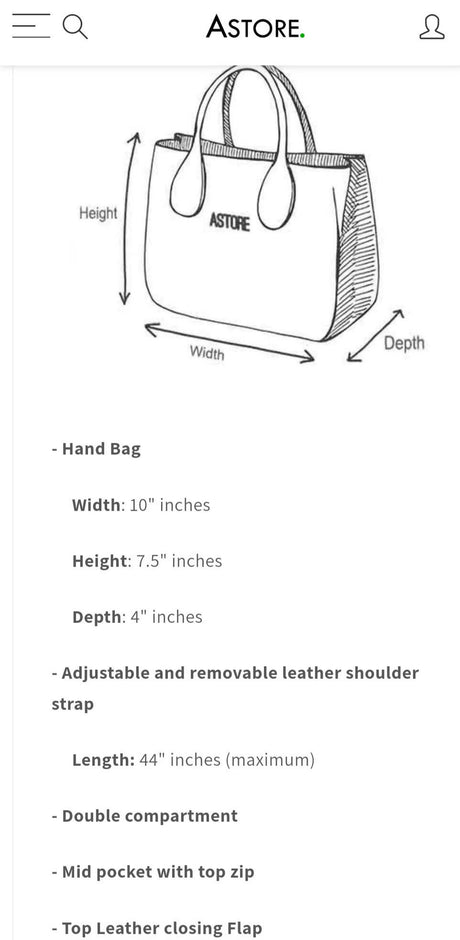 ASTORE.

Height

ASTORE

Width

Depth

- Hand Bag

Width: 10" inches

Height: 7.5" inches

Depth: 4" inches

- Adjustable and removable leather shoulder strap

Length: 44" inches (maximum)

- Double compartment

- Mid pocket with top zip

- Top Leather closing Flap